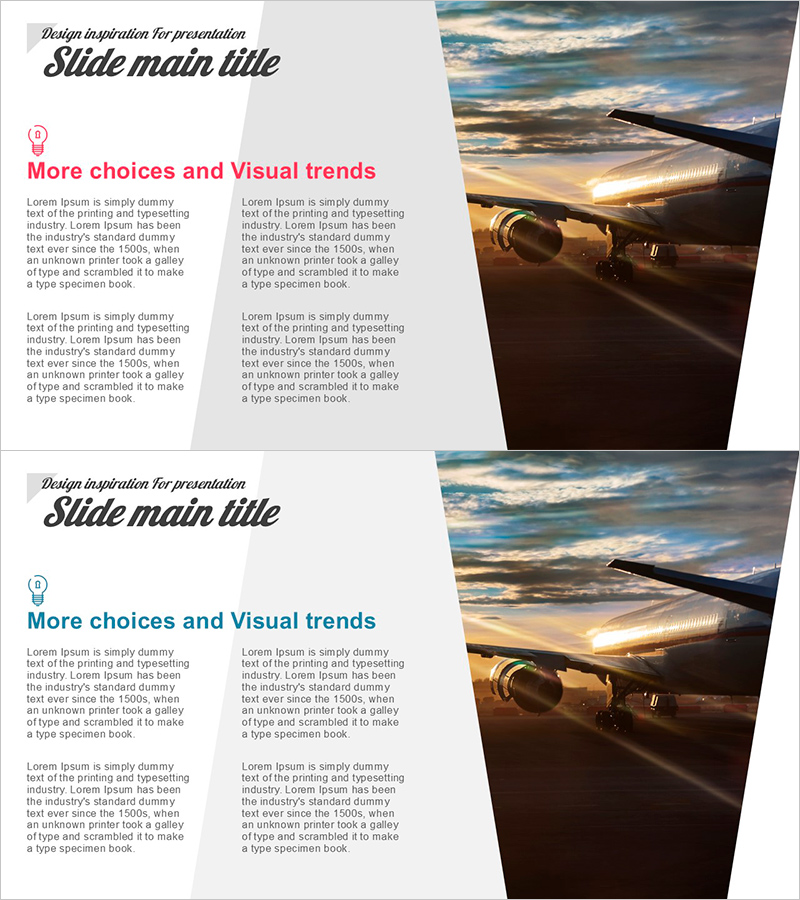 Design inspiration For presentation

Slide main title

More choices and Visual trends

Lorem Ipsum is simply dummy text of the printing and typesetting industry. Lorem Ipsum has been the industry's standard dummy text ever since the 1500s, when an unknown printer took a galley of type and scrambled it to make a type specimen book.

Lorem Ipsum is simply dummy text of the printing and typesetting industry. Lorem Ipsum has been the industry's standard dummy text ever since the 1500s, when an unknown printer took a galley of type and scrambled it to make a type specimen book.

Lorem Ipsum is simply dummy text of the printing and typesetting industry. Lorem Ipsum has been the industry's standard dummy text ever since the 1500s, when an unknown printer took a galley of type and scrambled it to make a type specimen book.

Lorem Ipsum is simply dummy text of the printing and typesetting industry. Lorem Ipsum has been the industry's standard dummy text ever since the 1500s, when an unknown printer took a galley of type and scrambled it to make a type specimen book.

Design inspiration For presentation

Slide main title

More choices and Visual trends

Lorem Ipsum is simply dummy text of the printing and typesetting industry. Lorem Ipsum has been the industry's standard dummy text ever since the 1500s, when an unknown printer took a galley of type and scrambled it to make a type specimen book.

Lorem Ipsum is simply dummy text of the printing and typesetting industry. Lorem Ipsum has been the industry's standard dummy text ever since the 1500s, when an unknown printer took a galley of type and scrambled it to make a type specimen book.

Lorem Ipsum is simply dummy text of the printing and typesetting industry. Lorem Ipsum has been the industry's standard dummy text ever since the 1500s, when an unknown printer took a galley of type and scrambled it to make a type specimen book.

Lorem Ipsum is simply dummy text of the printing and typesetting industry. Lorem Ipsum has been the industry's standard dummy text ever since the 1500s, when an unknown printer took a galley of type and scrambled it to make a type specimen book.